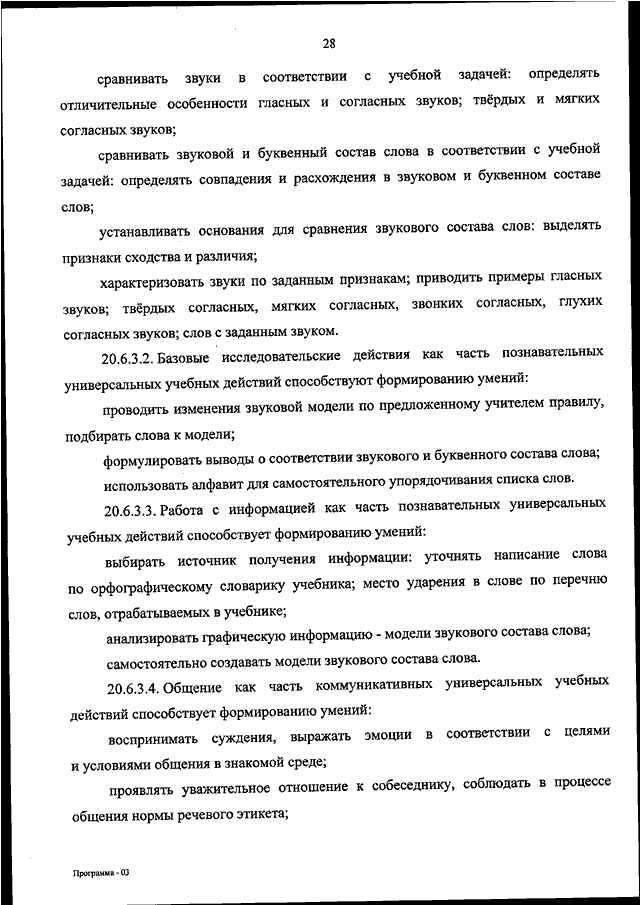 28

сравнивать звуки в соответствии с учебной задачей: определять отличительные особенности гласных и согласных звуков; твёрдых и мягких согласных звуков;

сравнивать звуковой и буквенный состав слова в соответствии с учебной задачей: определять совпадения и расхождения в звуковом и буквенном составе слов;

устанавливать основания для сравнения звукового состава слов: выделять признаки сходства и различия;

характеризовать звуки по заданным признакам; приводить примеры гласных звуков; твёрдых согласных, мягких согласных, звонких согласных, глухих согласных звуков; слов с заданным звуком.

20.6.3.2. Базовые исследовательские действия как часть познавательных универсальных учебных действий способствуют формированию умений:

проводить изменения звуковой модели по предложенному учителем правилу, подбирать слова к модели;

формулировать выводы о соответствии звукового и буквенного состава слова;

использовать алфавит для самостоятельного упорядочивания списка слов.

20.6.3.3. Работа с информацией как часть познавательных универсальных учебных действий способствует формированию умений:

выбирать источник получения информации: уточнять написание слова по орфографическому словарику учебника; место ударения в слове по перечню слов, отрабатываемых в учебнике;

анализировать графическую информацию - модели звукового состава слова;

самостоятельно создавать модели звукового состава слова.

20.6.3.4. Общение как часть коммуникативных универсальных учебных действий способствует формированию умений:

воспринимать суждения, выражать эмоции в соответствии с целями и условиями общения в знакомой среде;

проявлять уважительное отношение к собеседнику, соблюдать в процессе общения нормы речевого этикета;

Программа - 03